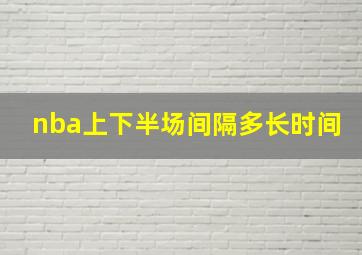 nba上下半场间隔多长时间